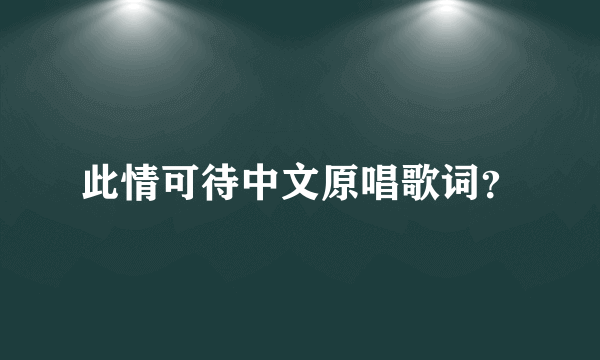 此情可待中文原唱歌词?